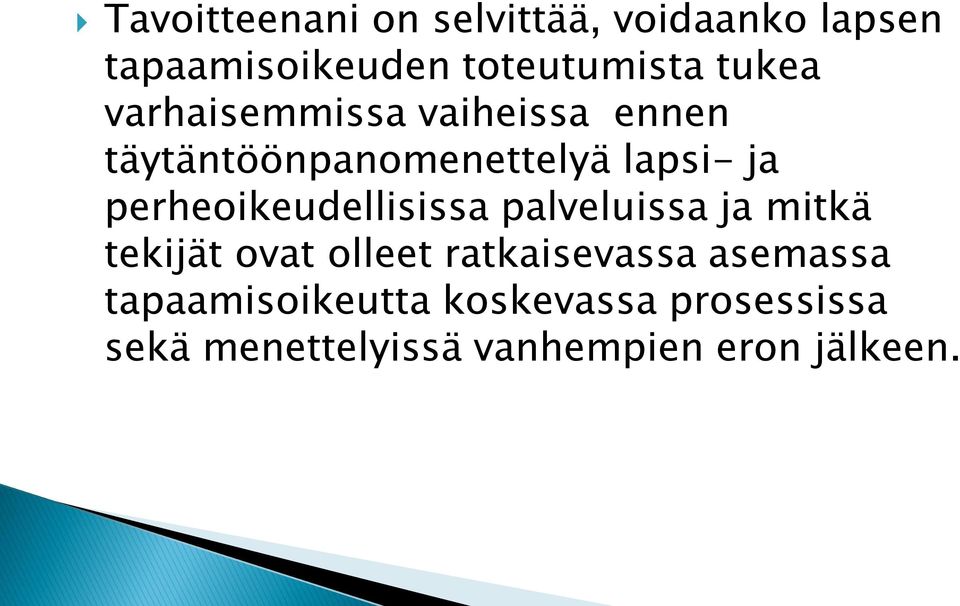 Tavoitteenani on selvittää, voidaanko lapsen tapaamisoikeuden toteutumista tukea varhaisemmissa vaiheissa ennen täytäntöönpanomenettelyä lapsi- ja perheoikeudellisissa palveluissa ja mitkä tekijät ovat olleet ratkaisevassa asemassa tapaamisoikeutta koskevassa prosessissa sekä menettelyissä vanhempien eron jälkeen.